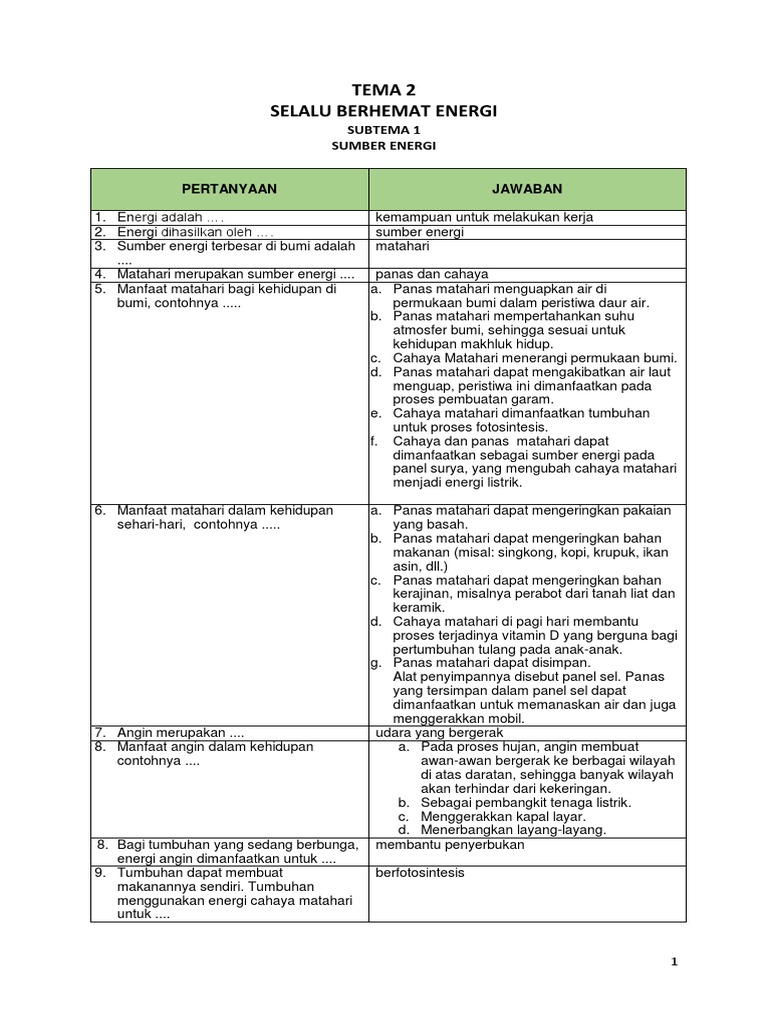 TEMA 2
SELALU BERHEMAT ENERGI
SUBTEMA 1
SUMBER ENERGI

| PERTANYAAN | JAWABAN |
|---|---|
| 1. Energi adalah .... | kemampuan untuk melakukan kerja |
| 2. Energi dihasilkan oleh .... | sumber energi |
| 3. Sumber energi terbesar di bumi adalah .... | matahari |
| 4. Matahari merupakan sumber energi .... | panas dan cahaya |
| 5. Manfaat matahari bagi kehidupan di bumi, contohnya ..... | a. Panas matahari menguapkan air di permukaan bumi dalam peristiwa daur air. b. Panas matahari mempertahankan suhu atmosfer bumi, sehingga sesuai untuk kehidupan makhluk hidup. c. Cahaya Matahari menerangi permukaan bumi. d. Panas matahari dapat mengakibatkan air laut menguap, peristiwa ini dimanfaatkan pada proses pembuatan garam. e. Cahaya matahari dimanfaatkan tumbuhan untuk proses fotosintesis. f. Cahaya dan panas matahari dapat dimanfaatkan sebagai sumber energi pada panel surya, yang mengubah cahaya matahari menjadi energi listrik. |
| 6. Manfaat matahari dalam kehidupan sehari-hari, contohnya ..... | a. Panas matahari dapat mengeringkan pakaian yang basah. b. Panas matahari dapat mengeringkan bahan makanan (misal: singkong, kopi, krupuk, ikan asin, dll.) c. Panas matahari dapat mengeringkan bahan kerajinan, misalnya perabot dari tanah liat dan keramik. d. Cahaya matahari di pagi hari membantu proses terjadinya vitamin D yang berguna bagi pertumbuhan tulang pada anak-anak. g. Panas matahari dapat disimpan. Alat penyimpannya disebut panel sel. Panas yang tersimpan dalam panel sel dapat dimanfaatkan untuk memanaskan air dan juga menggerakkan mobil. |
| 7. Angin merupakan .... | udara yang bergerak |
| 8. Manfaat angin dalam kehidupan contohnya .... | a. Pada proses hujan, angin membuat awan-awan bergerak ke berbagai wilayah di atas daratan, sehingga banyak wilayah akan terhindar dari kekeringan. b. Sebagai pembangkit tenaga listrik. c. Menggerakkan kapal layar. d. Menerbangkan layang-layang. |
| 8. Bagi tumbuhan yang sedang berbunga, energi angin dimanfaatkan untuk .... | membantu penyerbukan |
| 9. Tumbuhan dapat membuat makanannya sendiri. Tumbuhan menggunakan energi cahaya matahari untuk .... | berfotosintesis |

1